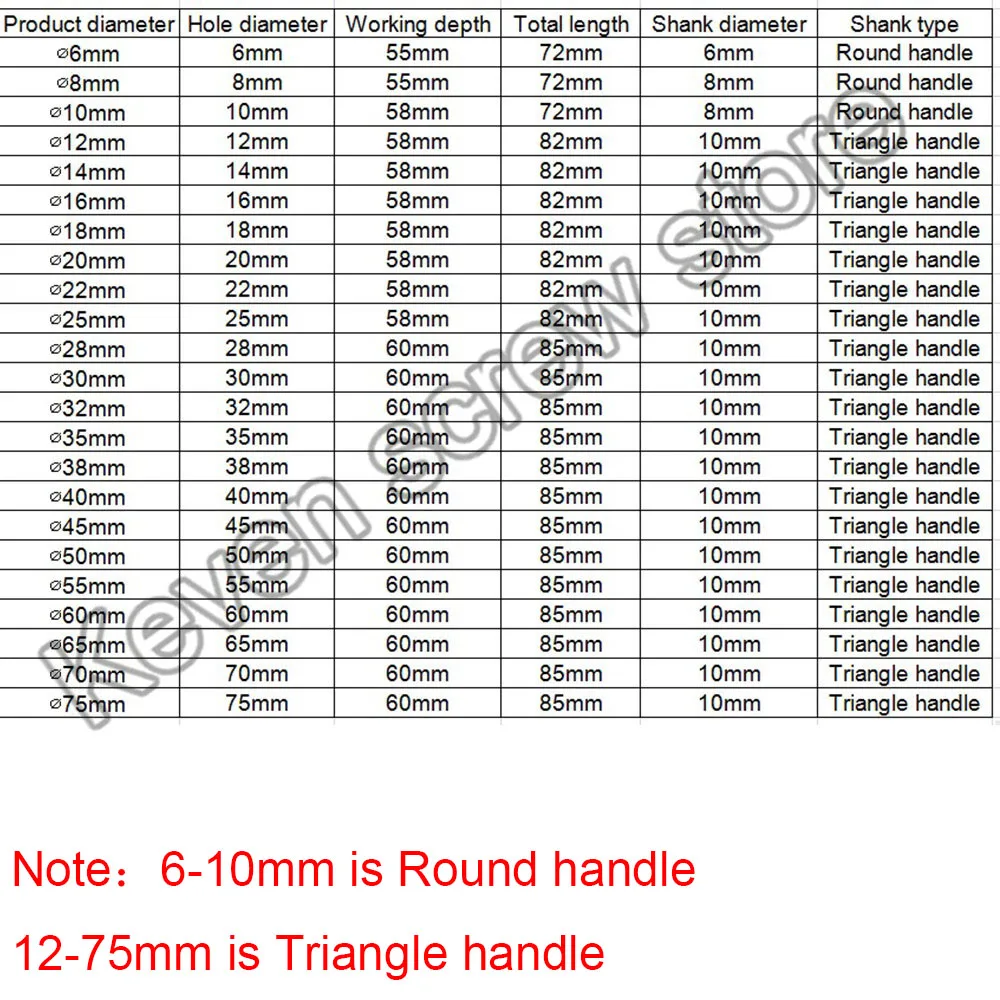 | Product diameter | Hole diameter | Working depth | Total length | Shank diameter | Shank type |
|---|---|---|---|---|---|
| ⌀6mm | 6mm | 55mm | 72mm | 6mm | Round handle |
| ⌀8mm | 8mm | 55mm | 72mm | 8mm | Round handle |
| ⌀10mm | 10mm | 58mm | 72mm | 8mm | Round handle |
| ⌀12mm | 12mm | 58mm | 82mm | 10mm | Triangle handle |
| ⌀14mm | 14mm | 58mm | 82mm | 10mm | Triangle handle |
| ⌀16mm | 16mm | 58mm | 82mm | 10mm | Triangle handle |
| ⌀18mm | 18mm | 58mm | 82mm | 10mm | Triangle handle |
| ⌀20mm | 20mm | 58mm | 82mm | 10mm | Triangle handle |
| ⌀22mm | 22mm | 58mm | 82mm | 10mm | Triangle handle |
| ⌀25mm | 25mm | 58mm | 82mm | 10mm | Triangle handle |
| ⌀28mm | 28mm | 60mm | 85mm | 10mm | Triangle handle |
| ⌀30mm | 30mm | 60mm | 85mm | 10mm | Triangle handle |
| ⌀32mm | 32mm | 60mm | 85mm | 10mm | Triangle handle |
| ⌀35mm | 35mm | 60mm | 85mm | 10mm | Triangle handle |
| ⌀38mm | 38mm | 60mm | 85mm | 10mm | Triangle handle |
| ⌀40mm | 40mm | 60mm | 85mm | 10mm | Triangle handle |
| ⌀45mm | 45mm | 60mm | 85mm | 10mm | Triangle handle |
| ⌀50mm | 50mm | 60mm | 85mm | 10mm | Triangle handle |
| ⌀55mm | 55mm | 60mm | 85mm | 10mm | Triangle handle |
| ⌀60mm | 60mm | 60mm | 85mm | 10mm | Triangle handle |
| ⌀65mm | 65mm | 60mm | 85mm | 10mm | Triangle handle |
| ⌀70mm | 70mm | 60mm | 85mm | 10mm | Triangle handle |
| ⌀75mm | 75mm | 60mm | 85mm | 10mm | Triangle handle |

Keven screw store

Note：6-10mm is Round handle

12-75mm is Triangle handle